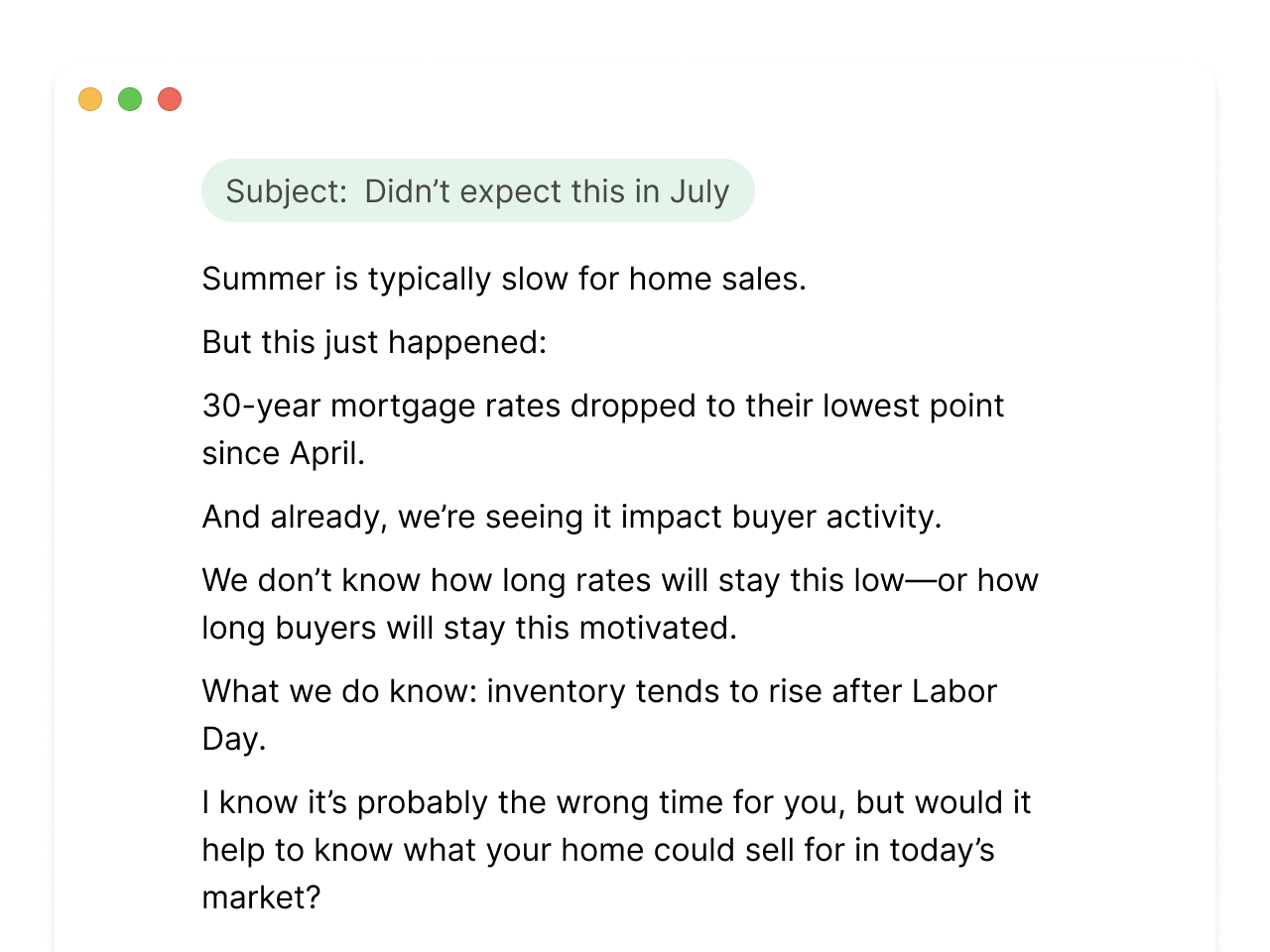 Subject: Didn’t expect this in July

Summer is typically slow for home sales.

But this just happened:

30-year mortgage rates dropped to their lowest point since April.

And already, we’re seeing it impact buyer activity.

We don’t know how long rates will stay this low—or how long buyers will stay this motivated.

What we do know: inventory tends to rise after Labor Day.

I know it’s probably the wrong time for you, but would it help to know what your home could sell for in today’s market?